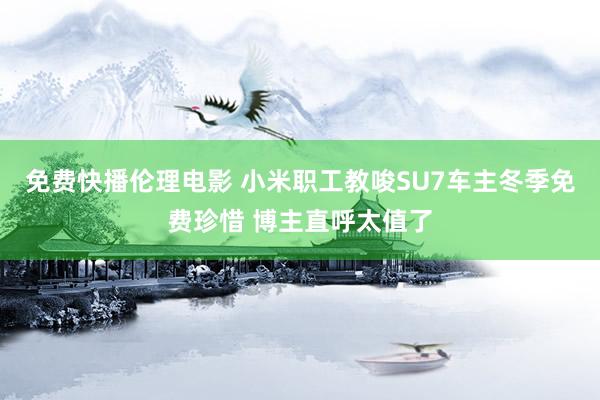 免费快播伦理电影 小米职工教唆SU7车主冬季免费珍惜 博主直呼太值了